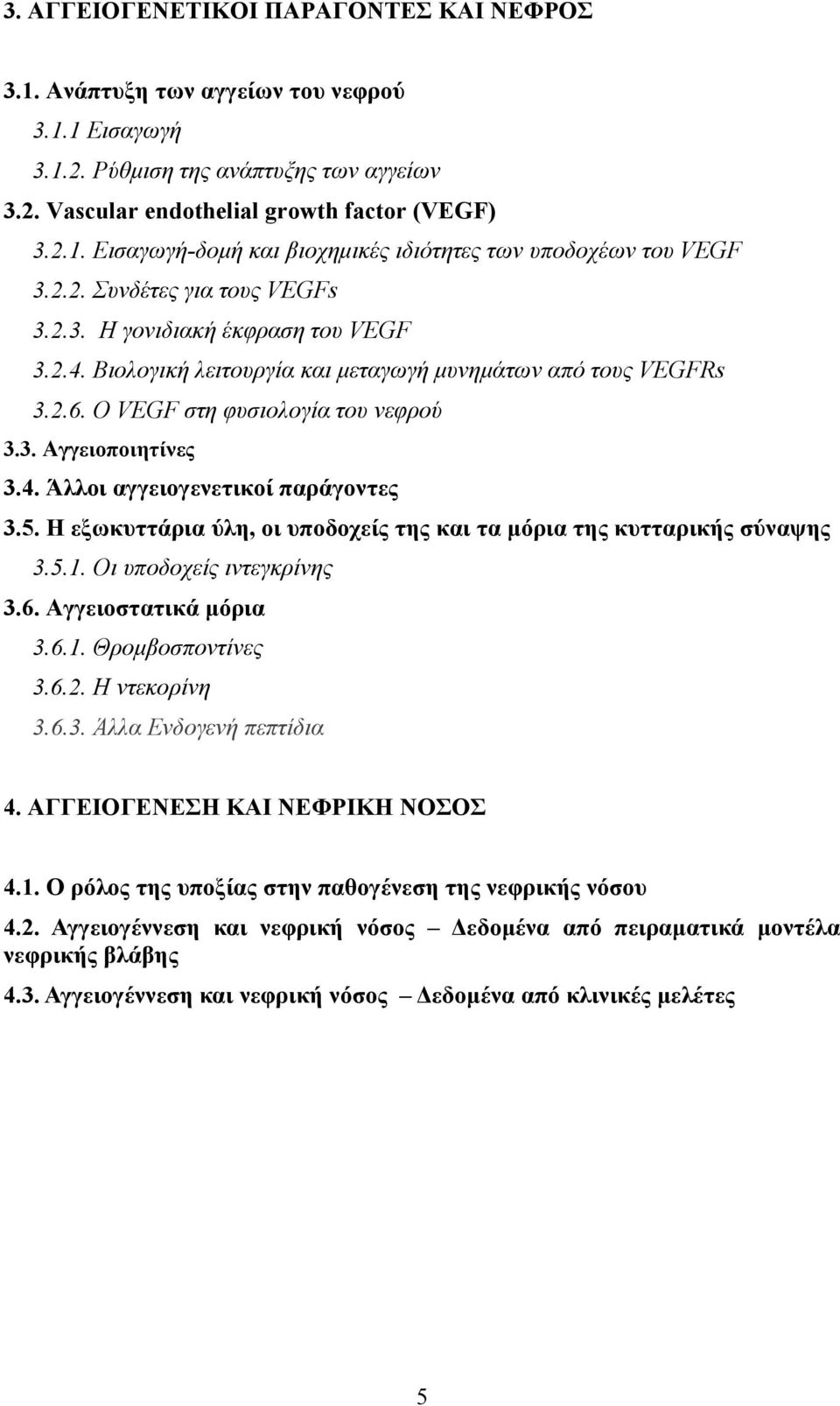 3. ΑΓΓΕΙΟΓΕΝΕΤΙΚΟΙ ΠΑΡΑΓΟΝΤΕΣ ΚΑΙ ΝΕΦΡΟΣ

3.1. Ανάπτυξη των αγγείων του νεφρού

3.1.1 Εισαγωγή

3.1.2. Ρύθμιση της ανάπτυξης των αγγείων

3.2. Vascular endothelial growth factor (VEGF)

3.2.1. Εισαγωγή-δομή και βιοχημικές ιδιότητες των υποδοχέων του VEGF

3.2.2. Συνδέτες για τους VEGFs

3.2.3. Η γονιδιακή έκφραση του VEGF

3.2.4. Βιολογική λειτουργία και μεταγωγή μυνημάτων από τους VEGFRs

3.2.6. Ο VEGF στη φυσιολογία του νεφρού

3.3. Αγγειοποιητίνες

3.4. Άλλοι αγγειογενετικοί παράγοντες

3.5. Η εξωκυττάρια ύλη, οι υποδοχείς της και τα μόρια της κυτταρικής σύναψης

3.5.1. Οι υποδοχείς ιντεγκρίνης

3.6. Αγγειοστατικά μόρια

3.6.1. Θρομβοσποντίνες

3.6.2. Η ντεκορίνη

3.6.3. Άλλα Ενδογενή πεπτίδια

4. ΑΓΓΕΙΟΓΕΝΕΣΗ ΚΑΙ ΝΕΦΡΙΚΗ ΝΟΣΟΣ

4.1. Ο ρόλος της υποξίας στην παθογένεση της νεφρικής νόσου

4.2. Αγγειογέννεση και νεφρική νόσος – Δεδομένα από πειραματικά μοντέλα νεφρικής βλάβης

4.3. Αγγειογέννεση και νεφρική νόσος – Δεδομένα από κλινικές μελέτες

5